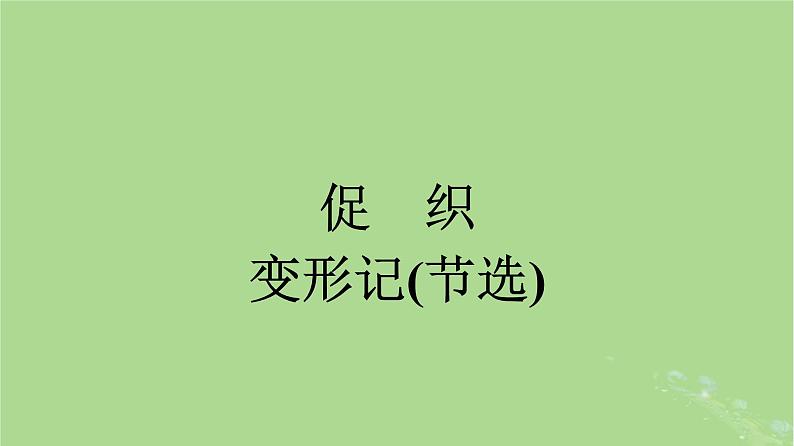 促　织
变形记(节选)